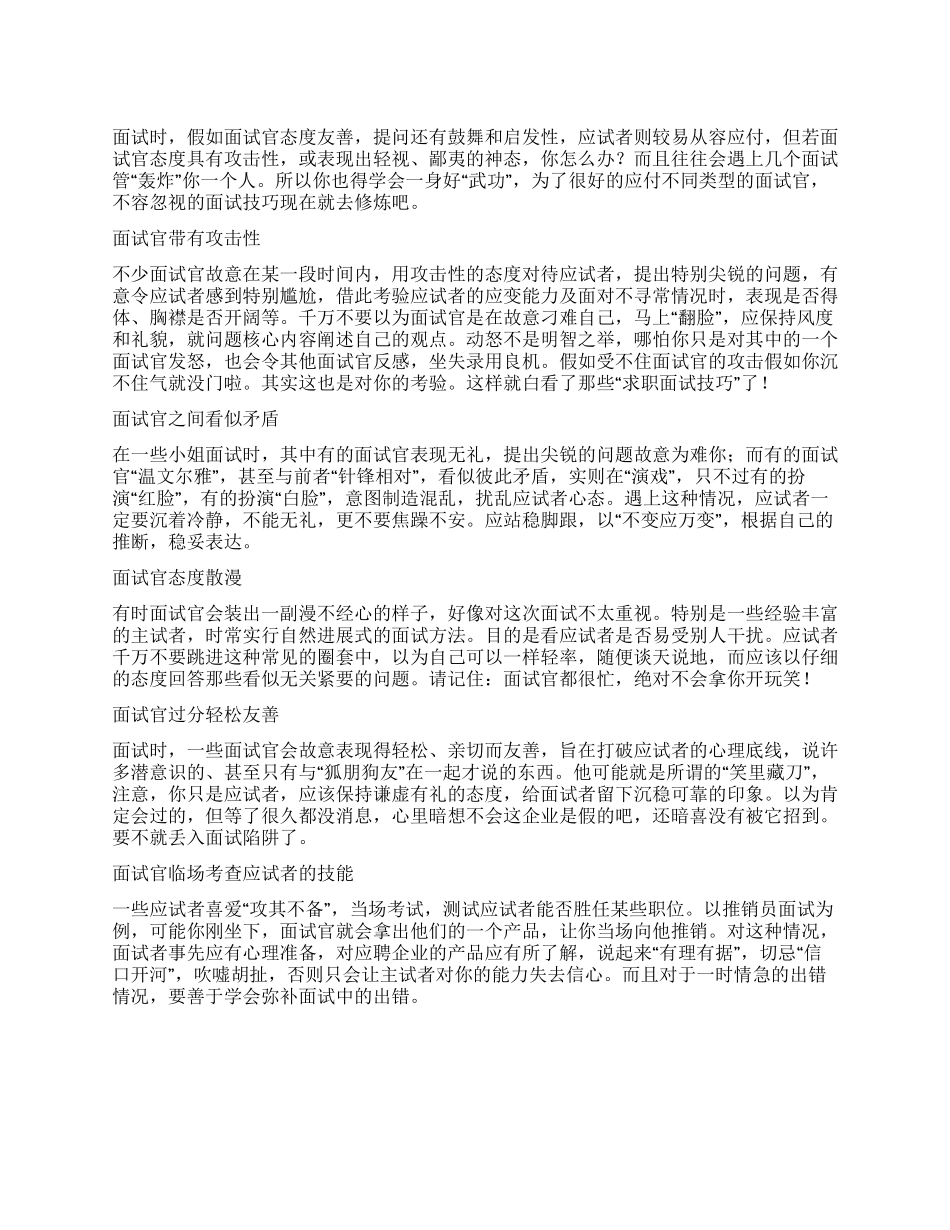 面试时，假如面试官态度友善，提问还有鼓舞和启发性，应试者则较易从容应付，但若面试官态度具有攻击性，或表现出轻视、鄙夷的神态，你怎么办？而且往往会遇上几个面试管“轰炸”你一个人。所以你也得学会一身好“武功”，为了很好的应付不同类型的面试官，不容忽视的面试技巧现在就去修炼吧。

面试官带有攻击性

不少面试官故意在某一段时间内，用攻击性的态度对待应试者，提出特别尖锐的问题，有意令应试者感到特别尴尬，借此考验应试者的应变能力及面对不寻常情况时，表现是否得体、胸襟是否开阔等。千万不要以为面试官是在故意刁难自己，马上“翻脸”，应保持风度和礼貌，就问题核心内容阐述自己的观点。动怒不是明智之举，哪怕你只是对其中的一个面试官发怒，也会令其他面试官反感，坐失录用良机。假如受不住面试官的攻击假如你沉不住气就没门啦。其实这也是对你的考验。这样就白看了那些“求职面试技巧”了！

面试官之间看似矛盾

在一些小姐面试时，其中有的面试官表现无礼，提出尖锐的问题故意为难你；而有的面试官“温文尔雅”，甚至与前者“针锋相对”，看似彼此矛盾，实则在“演戏”，只不过有的扮演“红脸”，有的扮演“白脸”，意图制造混乱，扰乱应试者心态。遇上这种情况，应试者一定要沉着冷静，不能无礼，更不要焦躁不安。应站稳脚跟，以“不变应万变”，根据自己的推断，稳妥表达。

面试官态度散漫

有时面试官会装出一副漫不经心的样子，好像对这次面试不太重视。特别是一些经验丰富的主试者，时常实行自然进展式的面试方法。目的是看应试者是否易受别人干扰。应试者千万不要跳进这种常见的圈套中，以为自己可以一样轻率，随便谈天说地，而应该以仔细的态度回答那些看似无关紧要的问题。请记住：面试官都很忙，绝对不会拿你开玩笑！

面试官过分轻松友善

面试时，一些面试官会故意表现得轻松、亲切而友善，旨在打破应试者的心理底线，说许多潜意识的、甚至只有与“狐朋狗友”在一起才说的东西。他可能就是所谓的“笑里藏刀”，注意，你只是应试者，应该保持谦虚有礼的态度，给面试者留下沉稳可靠的印象。以为肯定会过的，但等了很久都没消息，心里暗想不会这企业是假的吧，还暗喜没有被它招到。要不就丢入面试陷阱了。

面试官临场考查应试者的技能

一些应试者喜爱“攻其不备”，当场考试，测试应试者能否胜任某些职位。以推销员面试为例，可能你刚坐下，面试官就会拿出他们的一个产品，让你当场向他推销。对这种情况，面试者事先应有心理准备，对应聘企业的产品应有所了解，说起来“有理有据”，切忌“信口开河”，吹嘘胡扯，否则只会让主试者对你的能力失去信心。而且对于一时情急的出错情况，要善于学会弥补面试中的出错。